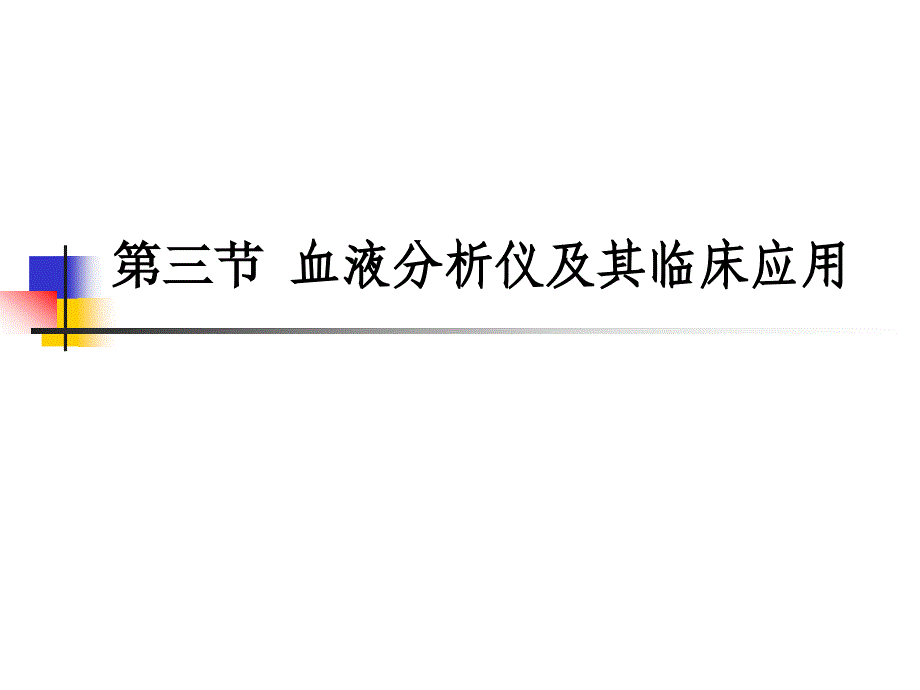 第三节 血液分析仪及其临床应用